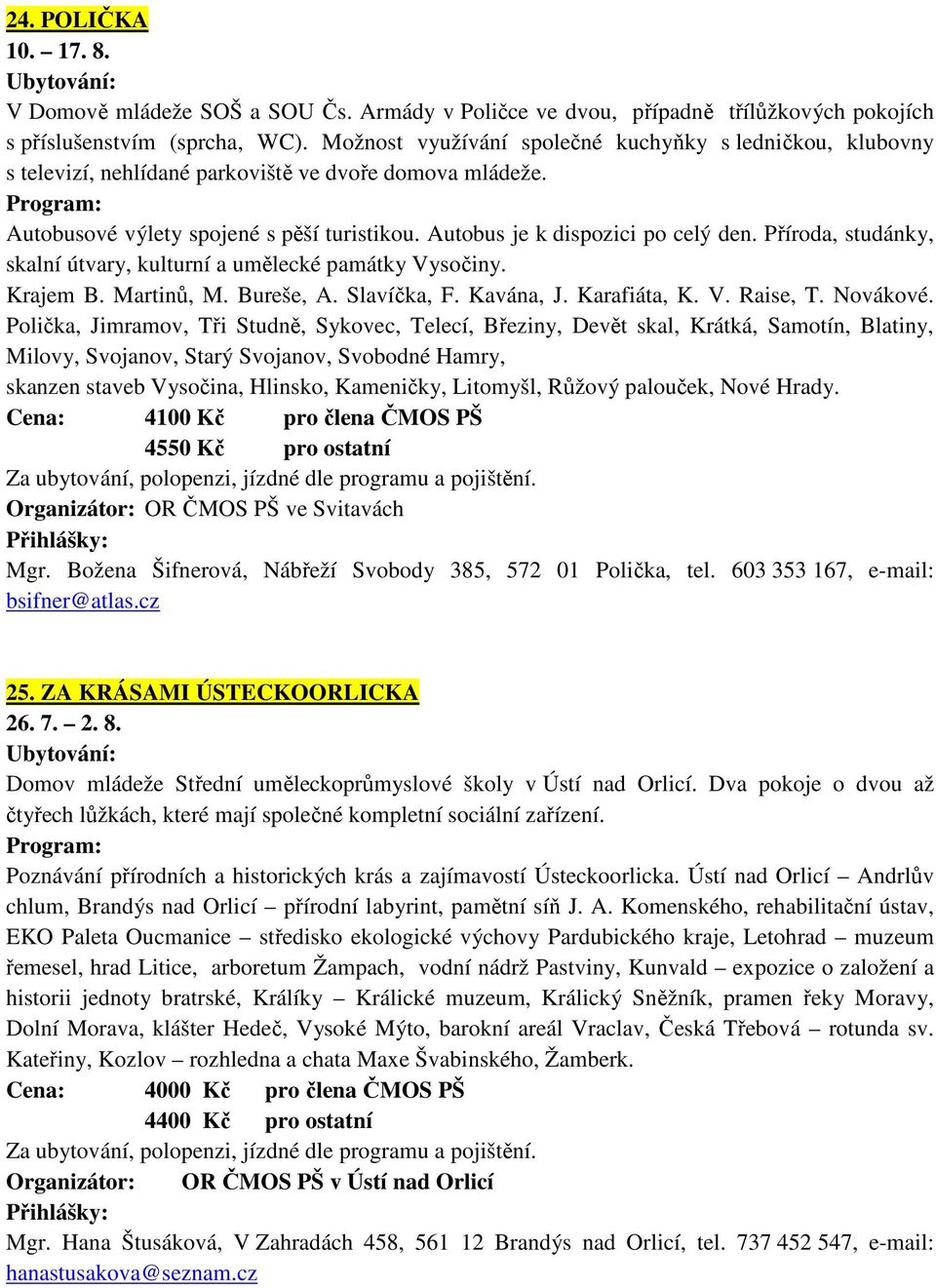 24. POLIČKA
10. – 17. 8.
Ubytování:
V Domově mládeže SOŠ a SOU Čs. Armády v Poličce ve dvou, případně třílůžkových pokojích s příslušenstvím (sprcha, WC). Možnost využívání společné kuchyňky s ledničkou, klubovny s televizí, nehlídané parkoviště ve dvoře domova mládeže.
Program:
Autobusové výlety spojené s pěší turistikou. Autobus je k dispozici po celý den. Příroda, studánky, skalní útvary, kulturní a umělecké památky Vysočiny.
Krajem B. Martinů, M. Bureše, A. Slavíčka, F. Kavána, J. Karafiáta, K. V. Raise, T. Novákové.
Polička, Jimramov, Tři Studně, Sykovec, Telecí, Březiny, Devět skal, Krátká, Samotín, Blatiny, Milovy, Svojanov, Starý Svojanov, Svobodné Hamry,
skanzen staveb Vysočina, Hlinsko, Kameničky, Litomyšl, Růžový palouček, Nové Hrady.
Cena: 4100 Kč pro člena ČMOS PŠ
4550 Kč pro ostatní
Za ubytování, polopenzi, jízdné dle programu a pojištění.
Organizátor: OR ČMOS PŠ ve Svitavách
Přihlášky:
Mgr. Božena Šifnerová, Nábřeží Svobody 385, 572 01 Polička, tel. 603 353 167, e-mail: bsifner@atlas.cz

25. ZA KRÁSAMI ÚSTECKOORLICKA
26. 7. – 2. 8.
Ubytování:
Domov mládeže Střední uměleckoprůmyslové školy v Ústí nad Orlicí. Dva pokoje o dvou až čtyřech lůžkách, které mají společné kompletní sociální zařízení.
Program:
Poznávání přírodních a historických krás a zajímavostí Ústeckoorlicka. Ústí nad Orlicí – Andrlův chlum, Brandýs nad Orlicí – přírodní labyrint, pamětní síň J. A. Komenského, rehabilitační ústav, EKO Paleta Oucmanice – středisko ekologické výchovy Pardubického kraje, Letohrad – muzeum řemesel, hrad Litice, arboretum Žampach, vodní nádrž Pastviny, Kunvald – expozice o založení a historii jednoty bratrské, Králíky – Králické muzeum, Králický Sněžník, pramen řeky Moravy, Dolní Morava, klášter Hedeč, Vysoké Mýto, barokní areál Vraclav, Česká Třebová – rotunda sv. Kateřiny, Kozlov – rozhledna a chata Maxe Švabinského, Žamberk.
Cena: 4000 Kč pro člena ČMOS PŠ
4400 Kč pro ostatní
Za ubytování, polopenzi, jízdné dle programu a pojištění.
Organizátor: OR ČMOS PŠ v Ústí nad Orlicí
Přihlášky:
Mgr. Hana Štusáková, V Zahradách 458, 561 12 Brandýs nad Orlicí, tel. 737 452 547, e-mail: hanastusakova@seznam.cz